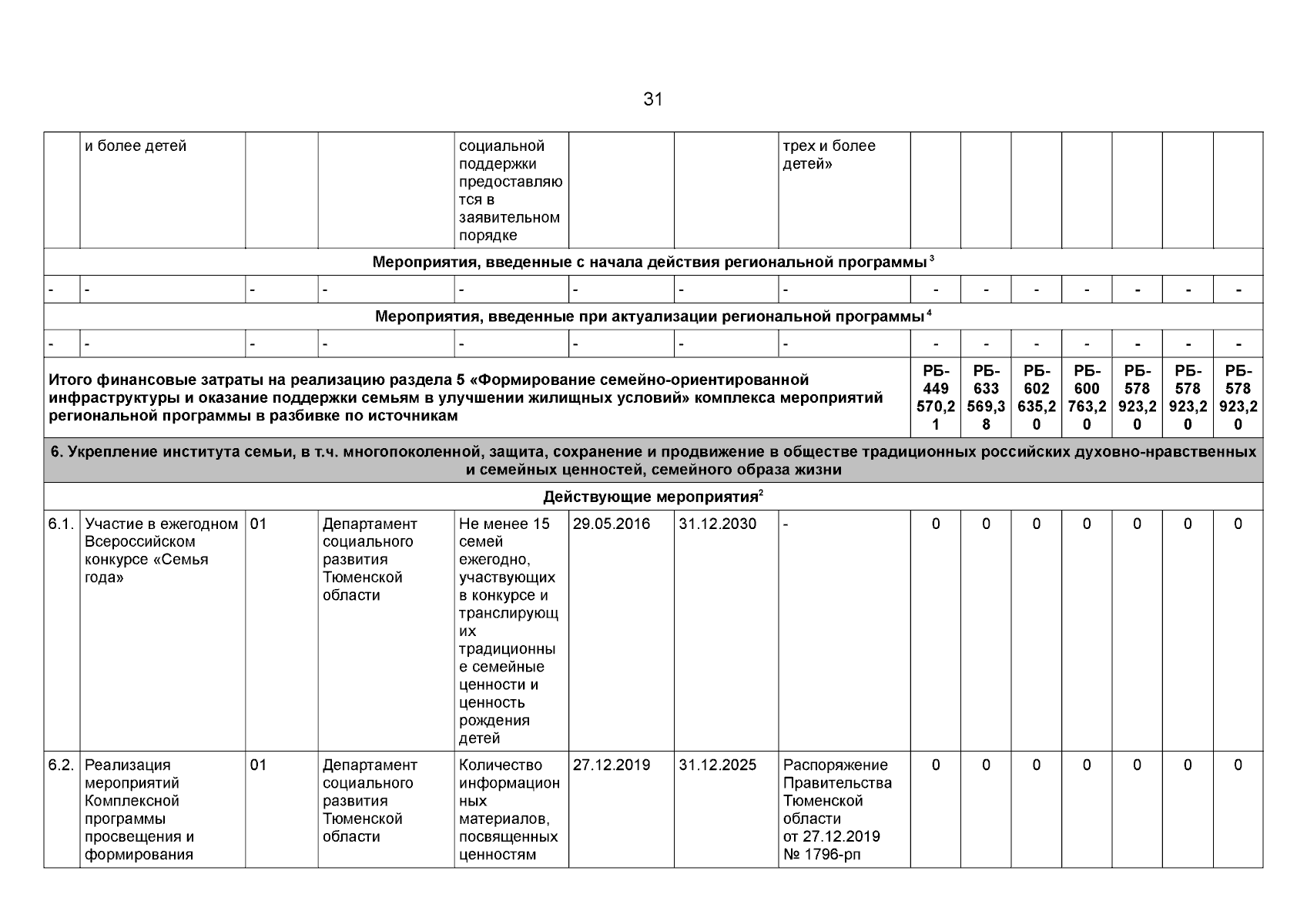 31

| | и более детей | | | социальной поддержки предоставляются в заявительном порядке | | | трех и более детей» | | | | | | | |
|---|---|---|---|---|---|---|---|---|---|---|---|---|---|---|
| Мероприятия, введенные с начала действия региональной программы $^3$ | | | | | | | | | | | | | | |
| - | - | - | - | - | - | - | - | - | - | - | - | - | - | - |
| Мероприятия, введенные при актуализации региональной программы $^4$ | | | | | | | | | | | | | | |
| - | - | - | - | - | - | - | - | - | - | - | - | - | - | - |
| Итого финансовые затраты на реализацию раздела 5 «Формирование семейно-ориентированной инфраструктуры и оказание поддержки семьям в улучшении жилищных условий» комплекса мероприятий региональной программы в разбивке по источникам | | | | | | | | РБ-449 570,21 | РБ-633 569,38 | РБ-602 635,20 | РБ-600 763,20 | РБ-578 923,20 | РБ-578 923,20 | РБ-578 923,20 |
| 6. Укрепление института семьи, в т.ч. многопоколенной, защита, сохранение и продвижение в обществе традиционных российских духовно-нравственных и семейных ценностей, семейного образа жизни | | | | | | | | | | | | | | |
| Действующие мероприятия$^2$ | | | | | | | | | | | | | | |
| 6.1. | Участие в ежегодном Всероссийском конкурсе «Семья года» | 01 | Департамент социального развития Тюменской области | Не менее 15 семей ежегодно, участвующих в конкурсе и транслирующих традиционные семейные ценности и ценность рождения детей | 29.05.2016 | 31.12.2030 | - | 0 | 0 | 0 | 0 | 0 | 0 | 0 |
| 6.2. | Реализация мероприятий Комплексной программы просвещения и формирования | 01 | Департамент социального развития Тюменской области | Количество информационных материалов, посвященных ценностям | 27.12.2019 | 31.12.2025 | Распоряжение Правительства Тюменской области от 27.12.2019 № 1796-рп | 0 | 0 | 0 | 0 | 0 | 0 | 0 |